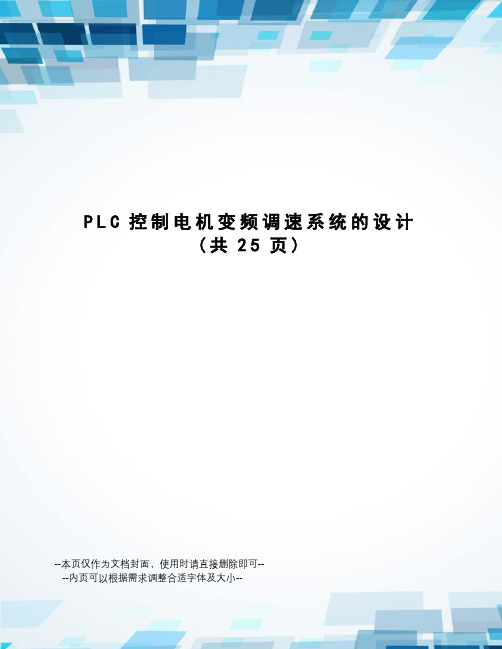 PLC 控制电机变频调速系统的设计
（共 25 页）

--本页仅作为文档封面，使用时请直接删除即可--
--内页可以根据需求调整合适字体及大小--